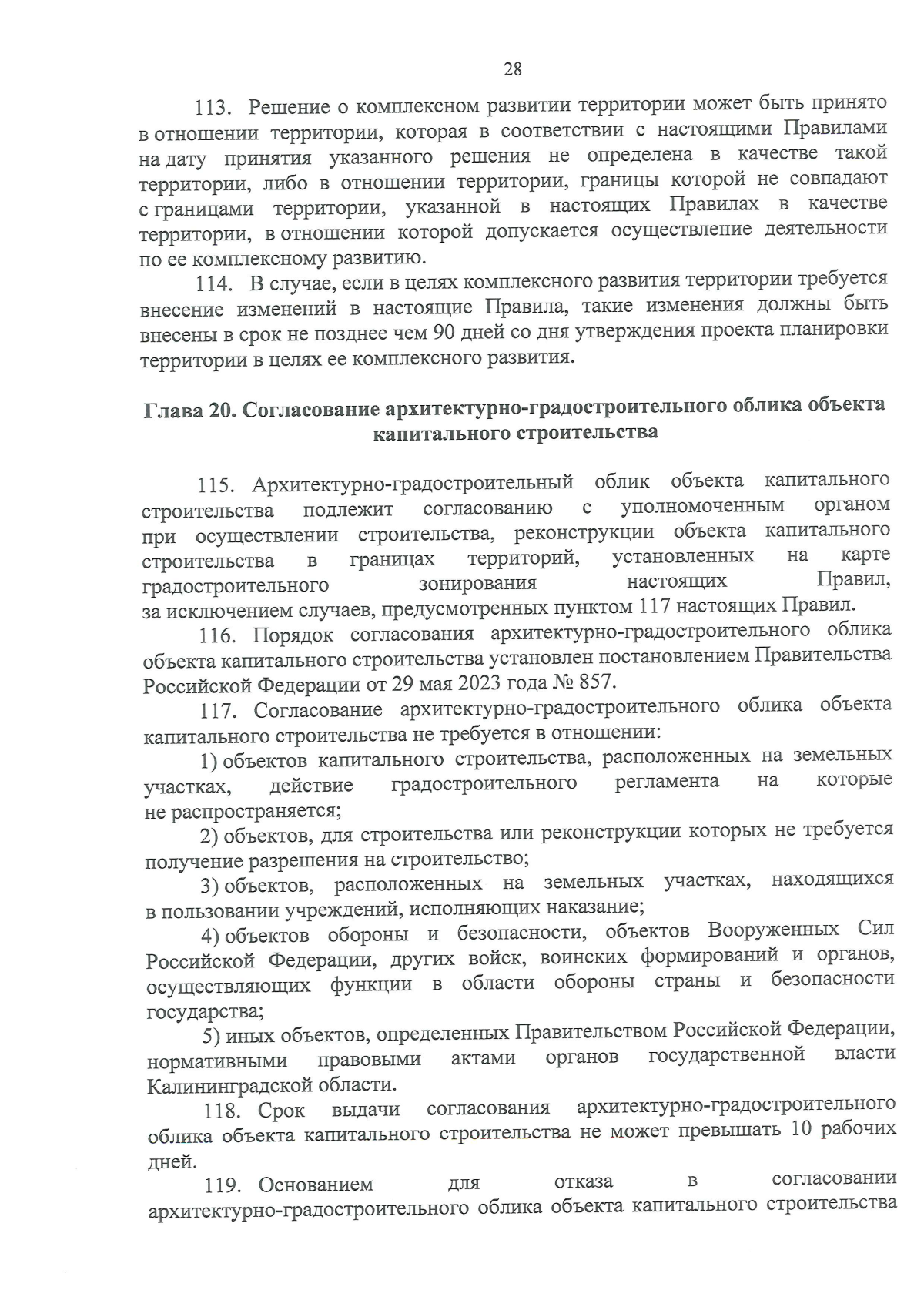 28

113. Решение о комплексном развитии территории может быть принято в отношении территории, которая в соответствии с настоящими Правилами на дату принятия указанного решения не определена в качестве такой территории, либо в отношении территории, границы которой не совпадают с границами территории, указанной в настоящих Правилах в качестве территории, в отношении которой допускается осуществление деятельности по ее комплексному развитию.

114. В случае, если в целях комплексного развития территории требуется внесение изменений в настоящие Правила, такие изменения должны быть внесены в срок не позднее чем 90 дней со дня утверждения проекта планировки территории в целях ее комплексного развития.

Глава 20. Согласование архитектурно-градостроительного облика объекта капитального строительства

115. Архитектурно-градостроительный облик объекта капитального строительства подлежит согласованию с уполномоченным органом при осуществлении строительства, реконструкции объекта капитального строительства в границах территорий, установленных на карте градостроительного зонирования настоящих Правил, за исключением случаев, предусмотренных пунктом 117 настоящих Правил.

116. Порядок согласования архитектурно-градостроительного облика объекта капитального строительства установлен постановлением Правительства Российской Федерации от 29 мая 2023 года № 857.

117. Согласование архитектурно-градостроительного облика объекта капитального строительства не требуется в отношении:

1) объектов капитального строительства, расположенных на земельных участках, действие градостроительного регламента на которые не распространяется;

2) объектов, для строительства или реконструкции которых не требуется получение разрешения на строительство;

3) объектов, расположенных на земельных участках, находящихся в пользовании учреждений, исполняющих наказание;

4) объектов обороны и безопасности, объектов Вооруженных Сил Российской Федерации, других войск, воинских формирований и органов, осуществляющих функции в области обороны страны и безопасности государства;

5) иных объектов, определенных Правительством Российской Федерации, нормативными правовыми актами органов государственной власти Калининградской области.

118. Срок выдачи согласования архитектурно-градостроительного облика объекта капитального строительства не может превышать 10 рабочих дней.

119. Основанием для отказа в согласовании архитектурно-градостроительного облика объекта капитального строительства